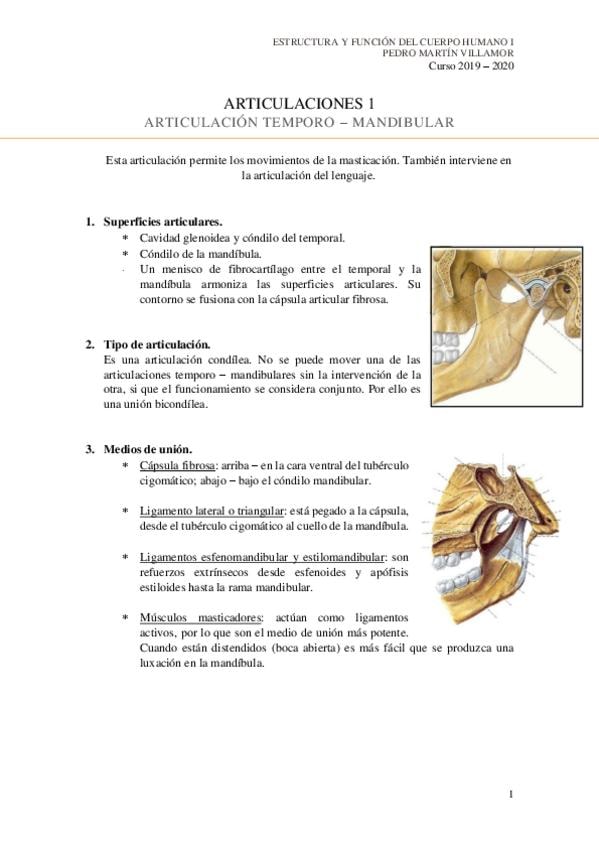 ESTRUCTURA Y FUNCIÓN DEL CUERPO HUMANO I
PEDRO MARTÍN VILLAMOR
Curso 2019 – 2020

ARTICULACIONES 1
ARTICULACIÓN TEMPORO – MANDIBULAR

Esta articulación permite los movimientos de la masticación. También interviene en la articulación del lenguaje.

1. Superficies articulares.
* Cavidad glenoidea y cóndilo del temporal.
* Cóndilo de la mandíbula.
- Un menisco de fibrocartílago entre el temporal y la mandíbula armoniza las superficies articulares. Su contorno se fusiona con la cápsula articular fibrosa.

2. Tipo de articulación.
Es una articulación condílea. No se puede mover una de las articulaciones temporo – mandibulares sin la intervención de la otra, si que el funcionamiento se considera conjunto. Por ello es una unión bicondílea.

3. Medios de unión.
* Cápsula fibrosa: arriba – en la cara ventral del tubérculo cigomático; abajo – bajo el cóndilo mandibular.

* Ligamento lateral o triangular: está pegado a la cápsula, desde el tubérculo cigomático al cuello de la mandíbula.

* Ligamentos esfenomandibular y estilomandibular: son refuerzos extrínsecos desde esfenoides y apófisis estiloides hasta la rama mandibular.

* Músculos masticadores: actúan como ligamentos activos, por lo que son el medio de unión más potente. Cuando están distendidos (boca abierta) es más fácil que se produzca una luxación en la mandíbula.

1